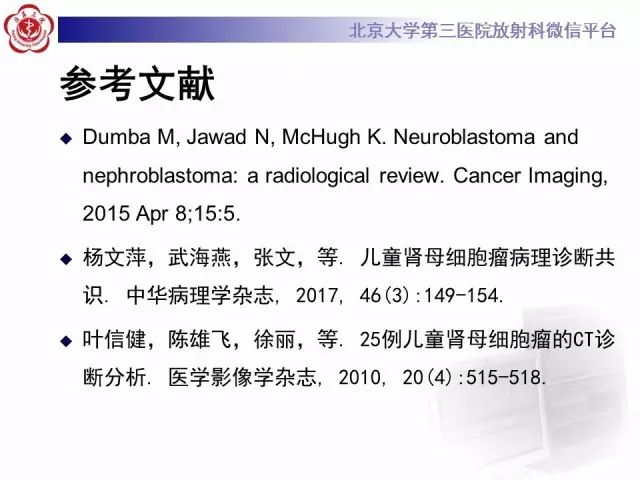 北京大学第三医院放射科微信平台

参考文献

◆ Dumba M, Jawad N, McHugh K. Neuroblastoma and nephroblastoma: a radiological review. Cancer Imaging, 2015 Apr 8;15:5.

◆ 杨文萍，武海燕，张文，等. 儿童肾母细胞瘤病理诊断共识. 中华病理学杂志, 2017, 46(3):149-154.

◆ 叶信健，陈雄飞，徐丽，等. 25例儿童肾母细胞瘤的CT诊断分析. 医学影像学杂志, 2010, 20(4):515-518.